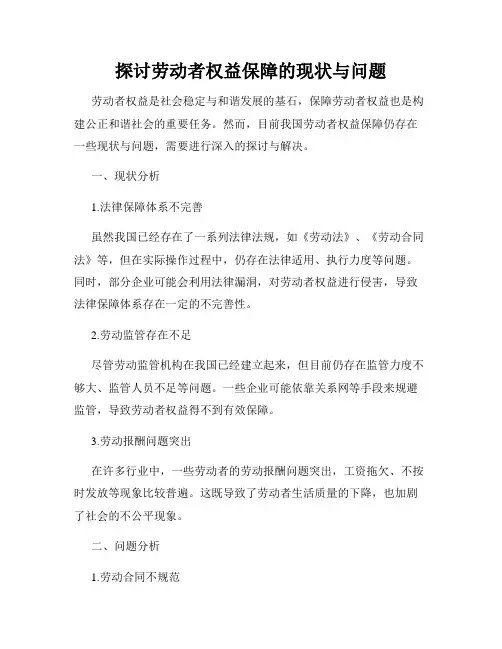 探讨劳动者权益保障的现状与问题

劳动者权益是社会稳定与和谐发展的基石，保障劳动者权益也是构建公正和谐社会的重要任务。然而，目前我国劳动者权益保障仍存在一些现状与问题，需要进行深入的探讨与解决。

一、现状分析

1.法律保障体系不完善

虽然我国已经存在了一系列法律法规，如《劳动法》、《劳动合同法》等，但在实际操作过程中，仍存在法律适用、执行力度等问题。同时，部分企业可能会利用法律漏洞，对劳动者权益进行侵害，导致法律保障体系存在一定的不完善性。

2.劳动监管存在不足

尽管劳动监管机构在我国已经建立起来，但目前仍存在监管力度不够大、监管人员不足等问题。一些企业可能依靠关系网等手段来规避监管，导致劳动者权益得不到有效保障。

3.劳动报酬问题突出

在许多行业中，一些劳动者的劳动报酬问题突出，工资拖欠、不按时发放等现象比较普遍。这既导致了劳动者生活质量的下降，也加剧了社会的不公平现象。

二、问题分析

1.劳动合同不规范